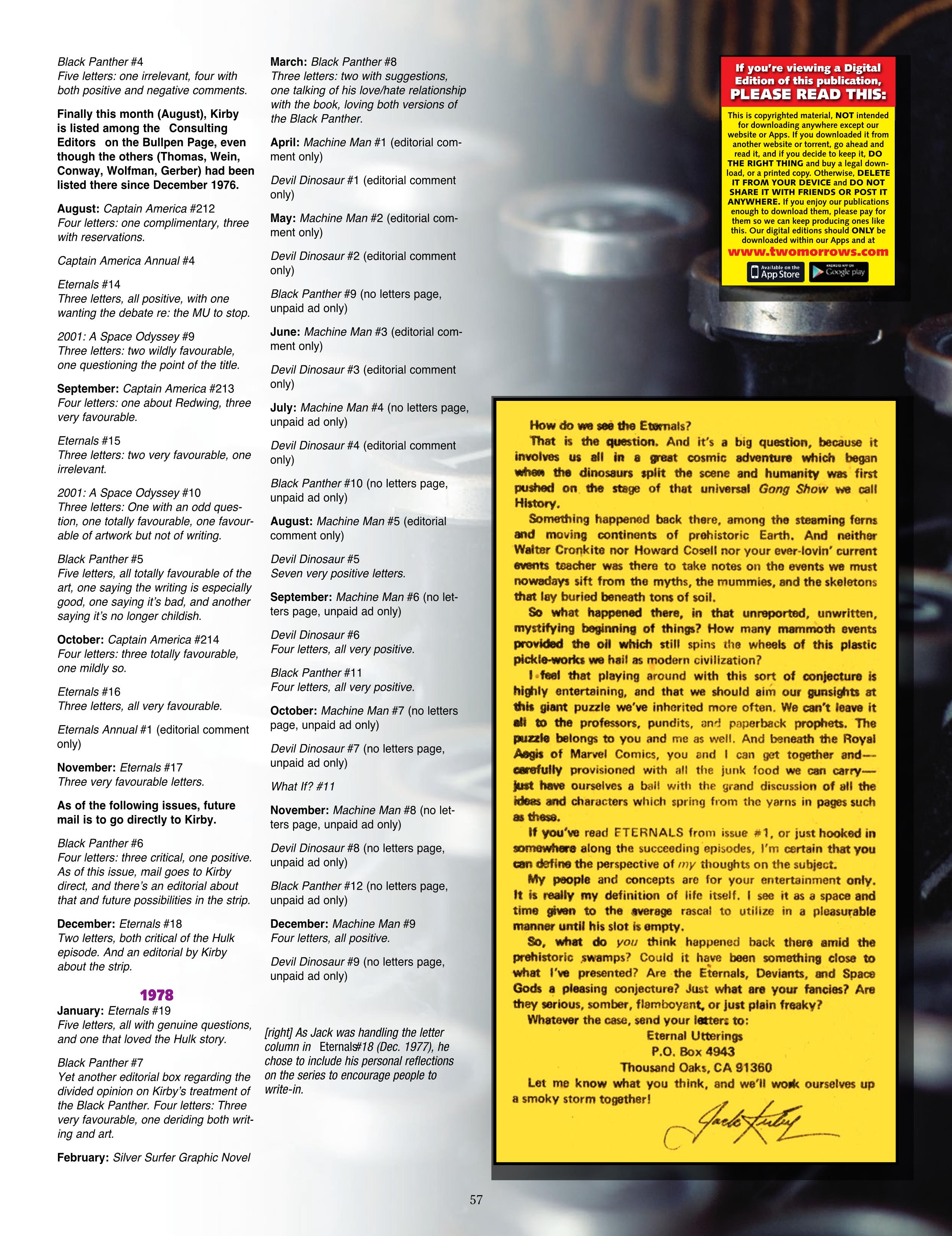 Black Panther #4
Five letters: one irrelevant, four with both positive and negative comments.

Finally this month (August), Kirby is listed among the Consulting Editors on the Bullpen Page, even though the others (Thomas, Wein, Conway, Wolfman, Gerber) had been listed there since December 1976.

August: Captain America #212
Four letters: one complimentary, three with reservations.

Captain America Annual #4

Eternals #14
Three letters, all positive, with one wanting the debate re: the MU to stop.

2001: A Space Odyssey #9
Three letters: two wildly favourable, one questioning the point of the title.

September: Captain America #213
Four letters: one about Redwing, three very favourable.

Eternals #15
Three letters: two very favourable, one irrelevant.

2001: A Space Odyssey #10
Three letters: One with an odd question, one totally favourable, one favourable of artwork but not of writing.

Black Panther #5
Five letters, all totally favourable of the art, one saying the writing is especially good, one saying it's bad, and another saying it's no longer childish.

October: Captain America #214
Four letters: three totally favourable, one mildly so.

Eternals #16
Three letters, all very favourable.

Eternals Annual #1 (editorial comment only)

November: Eternals #17
Three very favourable letters.

As of the following issues, future mail is to go directly to Kirby.

Black Panther #6
Four letters: three critical, one positive. As of this issue, mail goes to Kirby direct, and there's an editorial about that and future possibilities in the strip.

December: Eternals #18
Two letters, both critical of the Hulk episode. And an editorial by Kirby about the strip.

1978
January: Eternals #19
Five letters, all with genuine questions, and one that loved the Hulk story.

Black Panther #7
Yet another editorial box regarding the divided opinion on Kirby's treatment of the Black Panther. Four letters: Three very favourable, one deriding both writing and art.

February: Silver Surfer Graphic Novel

March: Black Panther #8
Three letters: two with suggestions, one talking of his love/hate relationship with the book, loving both versions of the Black Panther.

April: Machine Man #1 (editorial comment only)

Devil Dinosaur #1 (editorial comment only)

May: Machine Man #2 (editorial comment only)

Devil Dinosaur #2 (editorial comment only)

Black Panther #9 (no letters page, unpaid ad only)

June: Machine Man #3 (editorial comment only)

Devil Dinosaur #3 (editorial comment only)

July: Machine Man #4 (no letters page, unpaid ad only)

Devil Dinosaur #4 (editorial comment only)

Black Panther #10 (no letters page, unpaid ad only)

August: Machine Man #5 (editorial comment only)

Devil Dinosaur #5
Seven very positive letters.

September: Machine Man #6 (no letters page, unpaid ad only)

Devil Dinosaur #6
Four letters, all very positive.

Black Panther #11
Four letters, all very positive.

October: Machine Man #7 (no letters page, unpaid ad only)

Devil Dinosaur #7 (no letters page, unpaid ad only)

What If? #11

November: Machine Man #8 (no letters page, unpaid ad only)

Devil Dinosaur #8 (no letters page, unpaid ad only)

Black Panther #12 (no letters page, unpaid ad only)

December: Machine Man #9
Four letters, all positive.

Devil Dinosaur #9 (no letters page, unpaid ad only)

[right] As Jack was handling the letter column in Eternals#18 (Dec. 1977), he chose to include his personal reflections on the series to encourage people to write-in.

If you're viewing a Digital Edition of this publication, PLEASE READ THIS:

This is copyrighted material, NOT intended for downloading anywhere except our website or Apps. If you downloaded it from another website or torrent, go ahead and read it, and if you decide to keep it, DO THE RIGHT THING and buy a legal download, or a printed copy. Otherwise, DELETE IT FROM YOUR DEVICE and DO NOT SHARE IT WITH FRIENDS OR POST IT ANYWHERE. If you enjoy our publications enough to download them, please pay for them so we can keep producing ones like this. Our digital editions should ONLY be downloaded within our Apps and at
www.twomorrows.com
Available on the App Store
ANDROID APP ON Google play

How do we see the Eternals?
That is the question. And it's a big question, because it involves us all in a great cosmic adventure which began when the dinosaurs split the scene and humanity was first pushed on the stage of that universal Gong Show we call History.
Something happened back there, among the steaming ferns and moving continents of prehistoric Earth. And neither Walter Cronkite nor Howard Cosell nor your ever-lovin' current events teacher was there to take notes on the events we must nowadays sift from the myths, the mummies, and the skeletons that lay buried beneath tons of soil.
So what happened there, in that unreported, unwritten, mystifying beginning of things? How many mammoth events provided the oil which still spins the wheels of this plastic pickle-works we hail as modern civilization?
I feel that playing around with this sort of conjecture is highly entertaining, and that we should aim our gunsights at this giant puzzle we've inherited more often. We can't leave it all to the professors, pundits, and paperback prophets. The puzzle belongs to you and me as well. And beneath the Royal Aegis of Marvel Comics, you and I can get together and—carefully provisioned with all the junk food we can carry—just have ourselves a ball with the grand discussion of all the ideas and characters which spring from the yarns in pages such as these.
If you've read ETERNALS from issue #1, or just hooked in somewhere along the succeeding episodes, I'm certain that you can define the perspective of my thoughts on the subject.
My people and concepts are for your entertainment only. It is really my definition of life itself. I see it as a space and time given to the average rascal to utilize in a pleasurable manner until his slot is empty.
So, what do you think happened back there amid the prehistoric swamps? Could it have been something close to what I've presented? Are the Eternals, Deviants, and Space Gods a pleasing conjecture? Just what are your fancies? Are they serious, somber, flamboyant, or just plain freaky?
Whatever the case, send your letters to:
Eternal Utterings
P.O. Box 4943
Thousand Oaks, CA 91360
Let me know what you think, and we'll work ourselves up a smoky storm together!
Jack Kirby

57